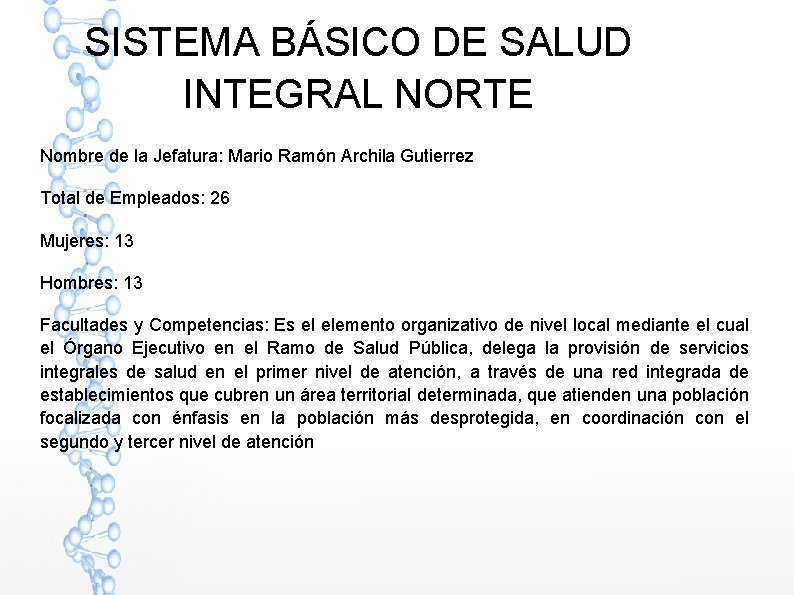 SISTEMA BÁSICO DE SALUD INTEGRAL NORTE

Nombre de la Jefatura: Mario Ramón Archila Gutierrez

Total de Empleados: 26

Mujeres: 13

Hombres: 13

Facultades y Competencias: Es el elemento organizativo de nivel local mediante el cual el Órgano Ejecutivo en el Ramo de Salud Pública, delega la provisión de servicios integrales de salud en el primer nivel de atención, a través de una red integrada de establecimientos que cubren un área territorial determinada, que atienden una población focalizada con énfasis en la población más desprotegida, en coordinación con el segundo y tercer nivel de atención